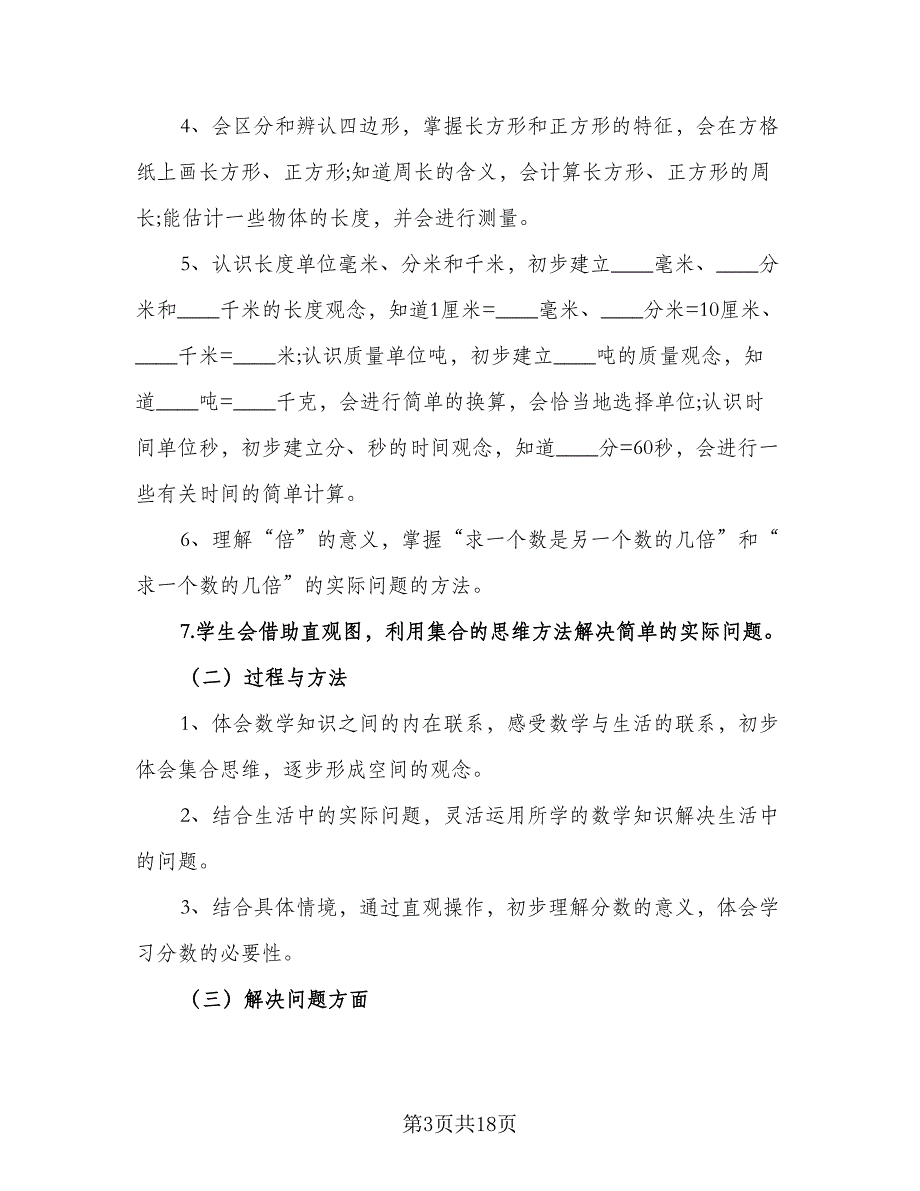 4、会区分和辨认四边形，掌握长方形和正方形的特征，会在方格纸上画长方形、正方形;知道周长的含义，会计算长方形、正方形的周长;能估计一些物体的长度，并会进行测量。

5、认识长度单位毫米、分米和千米，初步建立____毫米、____分米和____千米的长度观念，知道1厘米=____毫米、____分米=10厘米、____千米=____米;认识质量单位吨，初步建立____吨的质量观念，知道____吨=____千克，会进行简单的换算，会恰当地选择单位;认识时间单位秒，初步建立分、秒的时间观念，知道____分=60秒，会进行一些有关时间的简单计算。

6、理解“倍”的意义，掌握“求一个数是另一个数的几倍”和“求一个数的几倍”的实际问题的方法。

7.学生会借助直观图，利用集合的思维方法解决简单的实际问题。

（二）过程与方法

1、体会数学知识之间的内在联系，感受数学与生活的联系，初步体会集合思维，逐步形成空间的观念。

2、结合生活中的实际问题，灵活运用所学的数学知识解决生活中的问题。

3、结合具体情境，通过直观操作，初步理解分数的意义，体会学习分数的必要性。

（三）解决问题方面

第3页共18页